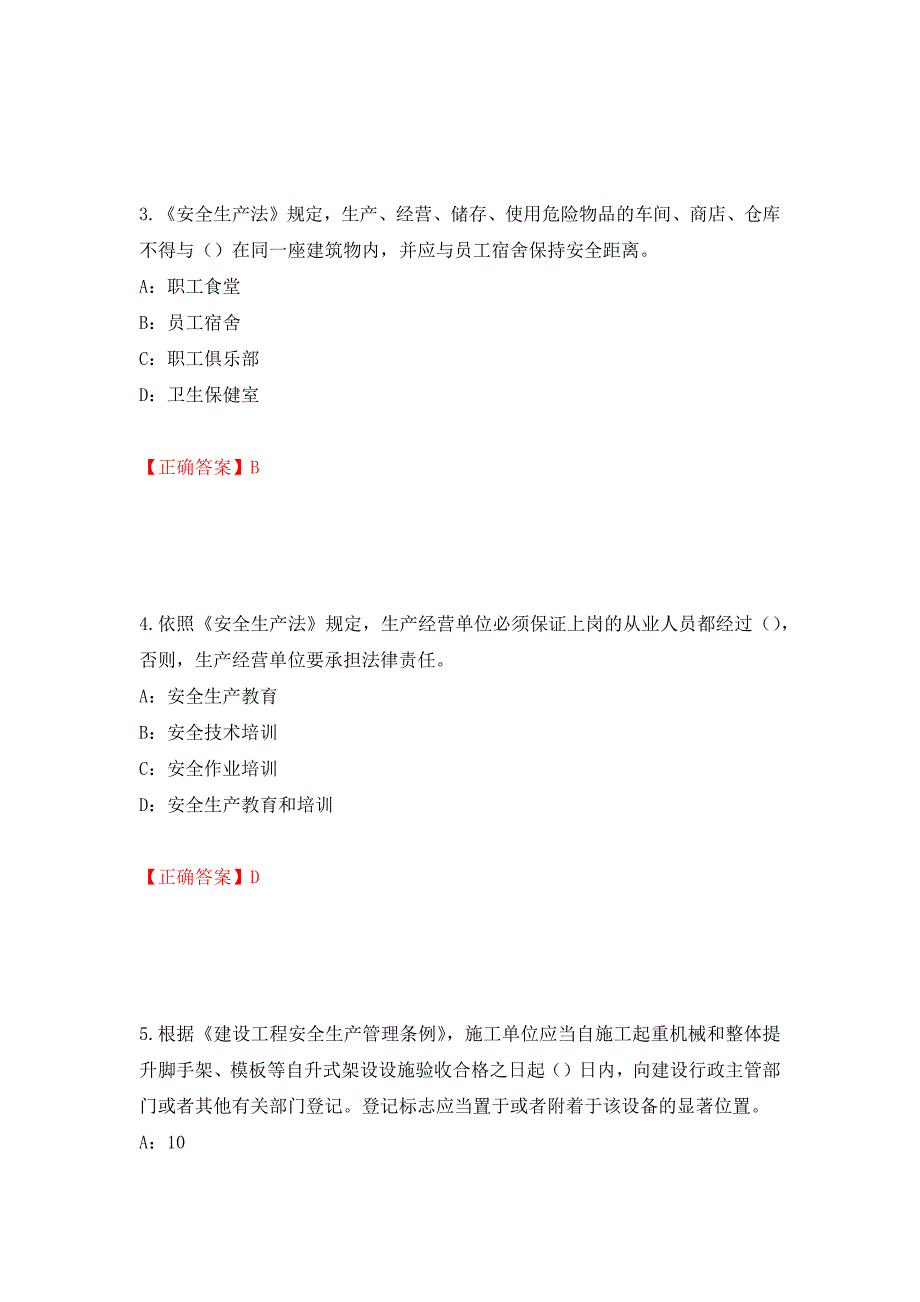 3.《安全生产法》规定，生产、经营、储存、使用危险物品的车间、商店、仓库不得与（）在同一座建筑物内，并应与员工宿舍保持安全距离。

A：职工食堂

B：员工宿舍

C：职工俱乐部

D：卫生保健室

【正确答案】B

4.依照《安全生产法》规定，生产经营单位必须保证上岗的从业人员都经过（），否则，生产经营单位要承担法律责任。

A：安全生产教育

B：安全技术培训

C：安全作业培训

D：安全生产教育和培训

【正确答案】D

5.根据《建设工程安全生产管理条例》，施工单位应当自施工起重机械和整体提升脚手架、模板等自升式架设设施验收合格之日起（）日内，向建设行政主管部门或者其他有关部门登记。登记标志应当置于或者附着于该设备的显著位置。

A：10